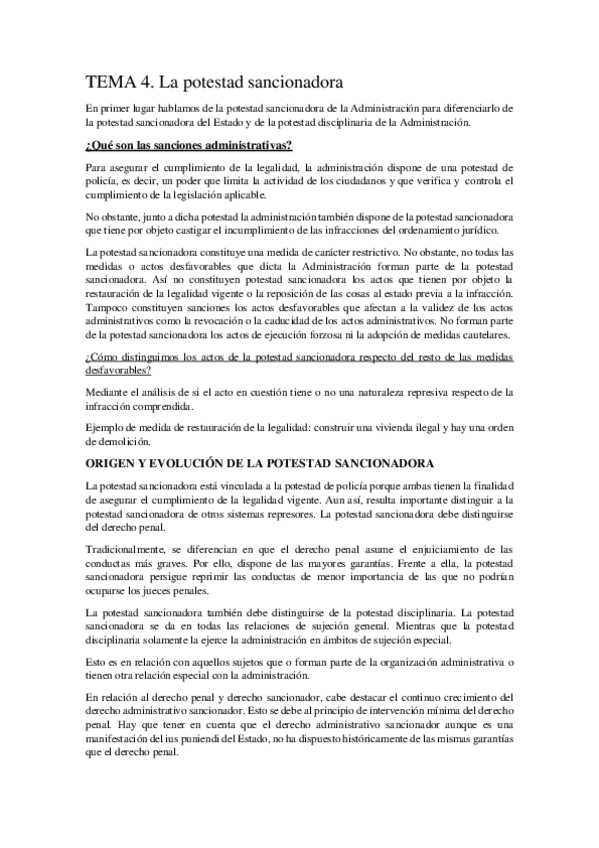 TEMA 4. La potestad sancionadora

En primer lugar hablamos de la potestad sancionadora de la Administración para diferenciarlo de la potestad sancionadora del Estado y de la potestad disciplinaria de la Administración.

¿Qué son las sanciones administrativas?

Para asegurar el cumplimiento de la legalidad, la administración dispone de una potestad de policía, es decir, un poder que limita la actividad de los ciudadanos y que verifica y controla el cumplimiento de la legislación aplicable.

No obstante, junto a dicha potestad la administración también dispone de la potestad sancionadora que tiene por objeto castigar el incumplimiento de las infracciones del ordenamiento jurídico.

La potestad sancionadora constituye una medida de carácter restrictivo. No obstante, no todas las medidas o actos desfavorables que dicta la Administración forman parte de la potestad sancionadora. Así no constituyen potestad sancionadora los actos que tienen por objeto la restauración de la legalidad vigente o la reposición de las cosas al estado previa a la infracción. Tampoco constituyen sanciones los actos desfavorables que afectan a la validez de los actos administrativos como la revocación o la caducidad de los actos administrativos. No forman parte de la potestad sancionadora los actos de ejecución forzosa ni la adopción de medidas cautelares.

¿Cómo distinguimos los actos de la potestad sancionadora respecto del resto de las medidas desfavorables?

Mediante el análisis de si el acto en cuestión tiene o no una naturaleza represiva respecto de la infracción comprendida.

Ejemplo de medida de restauración de la legalidad: construir una vivienda ilegal y hay una orden de demolición.

ORIGEN Y EVOLUCIÓN DE LA POTESTAD SANCIONADORA

La potestad sancionadora está vinculada a la potestad de policía porque ambas tienen la finalidad de asegurar el cumplimiento de la legalidad vigente. Aun así, resulta importante distinguir a la potestad sancionadora de otros sistemas represores. La potestad sancionadora debe distinguirse del derecho penal.

Tradicionalmente, se diferencian en que el derecho penal asume el enjuiciamiento de las conductas más graves. Por ello, dispone de las mayores garantías. Frente a ella, la potestad sancionadora persigue reprimir las conductas de menor importancia de las que no podrían ocuparse los jueces penales.

La potestad sancionadora también debe distinguirse de la potestad disciplinaria. La potestad sancionadora se da en todas las relaciones de sujeción general. Mientras que la potestad disciplinaria solamente la ejerce la administración en ámbitos de sujeción especial.

Esto es en relación con aquellos sujetos que o forman parte de la organización administrativa o tienen otra relación especial con la administración.

En relación al derecho penal y derecho sancionador, cabe destacar el continuo crecimiento del derecho administrativo sancionador. Esto se debe al principio de intervención mínima del derecho penal. Hay que tener en cuenta que el derecho administrativo sancionador aunque es una manifestación del ius puniendi del Estado, no ha dispuesto históricamente de las mismas garantías que el derecho penal.